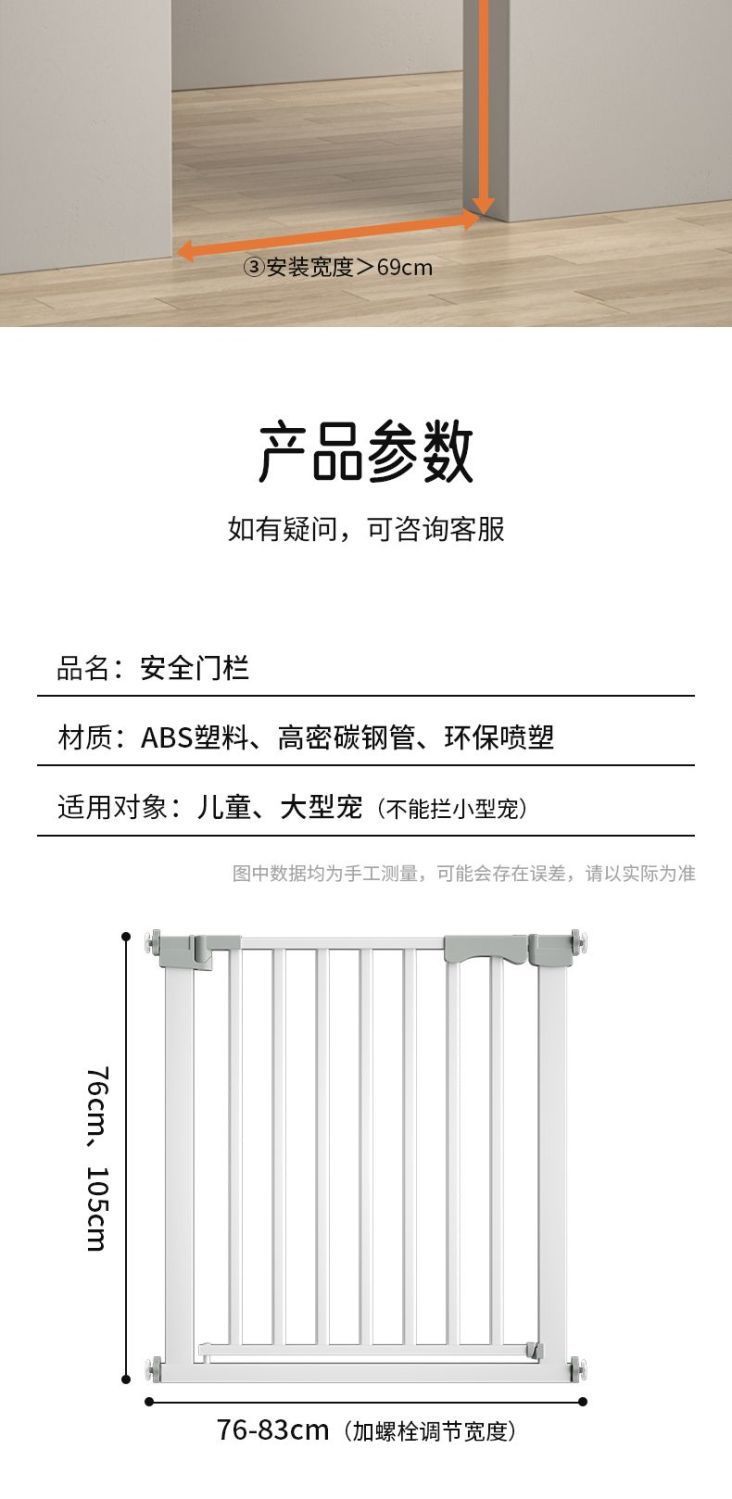 ③安装宽度＞69cm

产品参数

如有疑问，可咨询客服

品名：安全门栏

材质：ABS塑料、高密碳钢管、环保喷塑

适用对象：儿童、大型宠（不能拦小型宠）

图中数据均为手工测量，可能会存在误差，请以实际为准

76cm、105cm

76-83cm（加螺栓调节宽度）